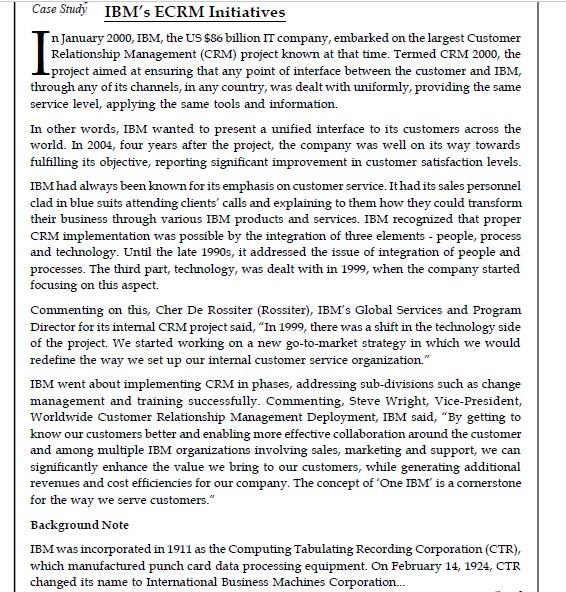 Case Study IBM's ECRM Initiatives

In January 2000, IBM, the US $86 billion IT company, embarked on the largest Customer Relationship Management (CRM) project known at that time. Termed CRM 2000, the project aimed at ensuring that any point of interface between the customer and IBM, through any of its channels, in any country, was dealt with uniformly, providing the same service level, applying the same tools and information.

In other words, IBM wanted to present a unified interface to its customers across the world. In 2004, four years after the project, the company was well on its way towards fulfilling its objective, reporting significant improvement in customer satisfaction levels.

IBM had always been known for its emphasis on customer service. It had its sales personnel clad in blue suits attending clients' calls and explaining to them how they could transform their business through various IBM products and services. IBM recognized that proper CRM implementation was possible by the integration of three elements - people, process and technology. Until the late 1990s, it addressed the issue of integration of people and processes. The third part, technology, was dealt with in 1999, when the company started focusing on this aspect.

Commenting on this, Cher De Rossiter (Rossiter), IBM's Global Services and Program Director for its internal CRM project said, "In 1999, there was a shift in the technology side of the project. We started working on a new go-to-market strategy in which we would redefine the way we set up our internal customer service organization."

IBM went about implementing CRM in phases, addressing sub-divisions such as change management and training successfully. Commenting, Steve Wright, Vice-President, Worldwide Customer Relationship Management Deployment, IBM said, "By getting to know our customers better and enabling more effective collaboration around the customer and among multiple IBM organizations involving sales, marketing and support, we can significantly enhance the value we bring to our customers, while generating additional revenues and cost efficiencies for our company. The concept of 'One IBM' is a cornerstone for the way we serve customers."

Background Note

IBM was incorporated in 1911 as the Computing Tabulating Recording Corporation (CTR), which manufactured punch card data processing equipment. On February 14, 1924, CTR changed its name to International Business Machines Corporation...